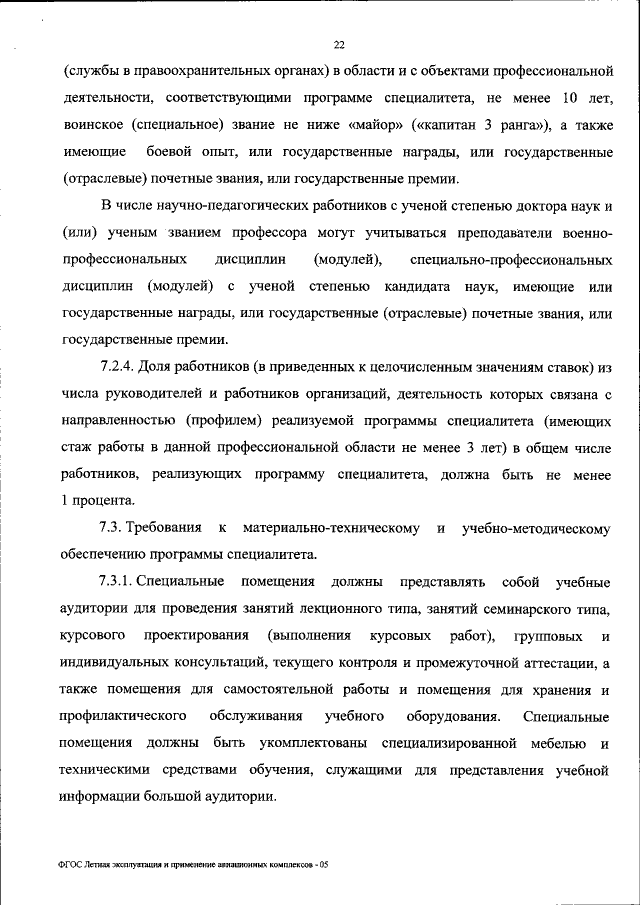 22

(службы в правоохранительных органах) в области и с объектами профессиональной деятельности, соответствующими программе специалитета, не менее 10 лет, воинское (специальное) звание не ниже «майор» («капитан 3 ранга»), а также имеющие боевой опыт, или государственные награды, или государственные (отраслевые) почетные звания, или государственные премии.

В числе научно-педагогических работников с ученой степенью доктора наук и (или) ученым званием профессора могут учитываться преподаватели военно-профессиональных дисциплин (модулей), специально-профессиональных дисциплин (модулей) с ученой степенью кандидата наук, имеющие или государственные награды, или государственные (отраслевые) почетные звания, или государственные премии.

7.2.4. Доля работников (в приведенных к целочисленным значениям ставок) из числа руководителей и работников организаций, деятельность которых связана с направленностью (профилем) реализуемой программы специалитета (имеющих стаж работы в данной профессиональной области не менее 3 лет) в общем числе работников, реализующих программу специалитета, должна быть не менее 1 процента.

7.3. Требования к материально-техническому и учебно-методическому обеспечению программы специалитета.

7.3.1. Специальные помещения должны представлять собой учебные аудитории для проведения занятий лекционного типа, занятий семинарского типа, курсового проектирования (выполнения курсовых работ), групповых и индивидуальных консультаций, текущего контроля и промежуточной аттестации, а также помещения для самостоятельной работы и помещения для хранения и профилактического обслуживания учебного оборудования. Специальные помещения должны быть укомплектованы специализированной мебелью и техническими средствами обучения, служащими для представления учебной информации большой аудитории.

ФГОС Летная эксплуатация и применение авиационных комплексов - 05